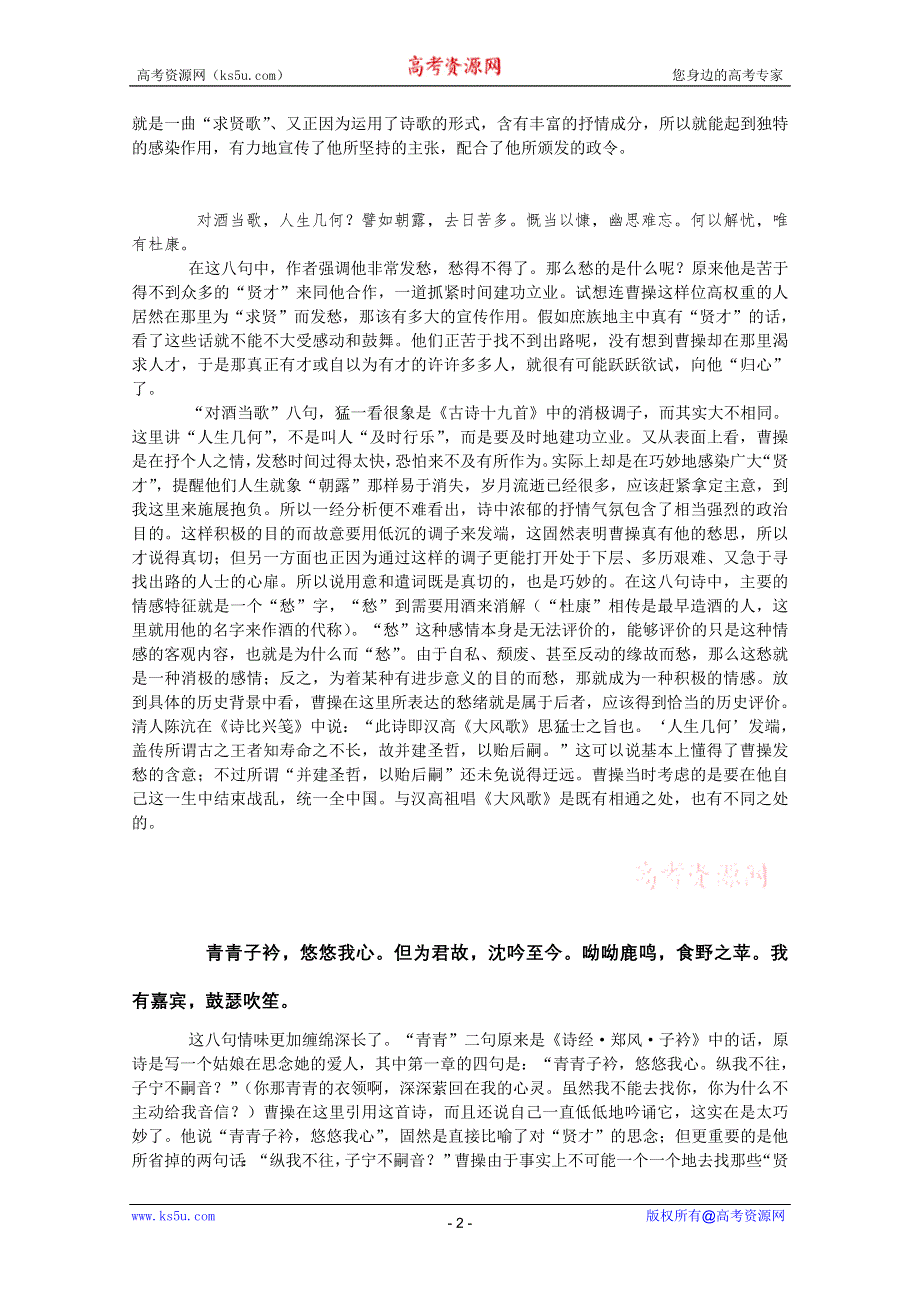 高考资源网（ks5u.com） 高考资源网 您身边的高考专家

就是一曲“求贤歌”、又正因为运用了诗歌的形式，含有丰富的抒情成分，所以就能起到独特的感染作用，有力地宣传了他所坚持的主张，配合了他所颁发的政令。

对酒当歌，人生几何？譬如朝露，去日苦多。慨当以慷，幽思难忘。何以解忧，唯有杜康。

在这八句中，作者强调他非常发愁，愁得不得了。那么愁的是什么呢？原来他是苦于得不到众多的“贤才”来同他合作，一道抓紧时间建功立业。试想连曹操这样位高权重的人居然在那里为“求贤”而发愁，那该有多大的宣传作用。假如庶族地主中真有“贤才”的话，看了这些话就不能不大受感动和鼓舞。他们正苦于找不到出路呢，没有想到曹操却在那里渴求人才，于是那真正有才或自以为有才的许许多多人，就很有可能跃跃欲试，向他“归心”了。

“对酒当歌”八句，猛一看很象是《古诗十九首》中的消极调子，而其实大不相同。这里讲“人生几何”，不是叫人“及时行乐”，而是要及时地建功立业。又从表面上看，曹操是在抒个人之情，发愁时间过得太快，恐怕来不及有所作为。实际上却是在巧妙地感染广大“贤才”，提醒他们人生就象“朝露”那样易于消失，岁月流逝已经很多，应该赶紧拿定主意，到我这里来施展抱负。所以一经分析便不难看出，诗中浓郁的抒情气氛包含了相当强烈的政治目的。这样积极的目的而故意要用低沉的调子来发端，这固然表明曹操真有他的愁思，所以才说得真切；但另一方面也正因为通过这样的调子更能打开处于下层、多历艰难、又急于寻找出路的人士的心扉。所以说用意和遣词既是真切的，也是巧妙的。在这八句诗中，主要的情感特征就是一个“愁”字，“愁”到需要用酒来消解（“杜康”相传是最早造酒的人，这里就用他的名字来作酒的代称）。“愁”这种感情本身是无法评价的，能够评价的只是这种情感的客观内容，也就是为什么而“愁”。由于自私、颓废、甚至反动的缘故而愁，那么这愁就是一种消极的感情；反之，为着某种有进步意义的目的而愁，那就成为一种积极的情感。放到具体的历史背景中看，曹操在这里所表达的愁绪就是属于后者，应该得到恰当的历史评价。清人陈沆在《诗比兴笺》中说：“此诗即汉高《大风歌》思猛士之旨也。‘人生几何’发端，盖传所谓古之王者知寿命之不长，故并建圣哲，以贻后嗣。”这可以说基本上懂得了曹操发愁的含意；不过所谓“并建圣哲，以贻后嗣”还未免说得迂远。曹操当时考虑的是要在他自己这一生中结束战乱，统一全中国。与汉高祖唱《大风歌》是既有相通之处，也有不同之处的。

高考资源网

青青子衿，悠悠我心。但为君故，沈吟至今。呦呦鹿鸣，食野之苹。我有嘉宾，鼓瑟吹笙。

这八句情味更加缠绵深长了。“青青”二句原来是《诗经·郑风·子衿》中的话，原诗是写一个姑娘在思念她的爱人，其中第一章的四句是：“青青子衿，悠悠我心。纵我不往，子宁不嗣音？”（你那青青的衣领啊，深深萦回在我的心灵。虽然我不能去找你，你为什么不主动给我音信？）曹操在这里引用这首诗，而且还说自己一直低低地吟诵它，这实在是太巧妙了。他说“青青子衿，悠悠我心”，固然是直接比喻了对“贤才”的思念；但更重要的是他所省掉的两句话：“纵我不往，子宁不嗣音？”曹操由于事实上不可能一个一个地去找那些“贤

www.ks5u.com - 2 - 版权所有@高考资源网